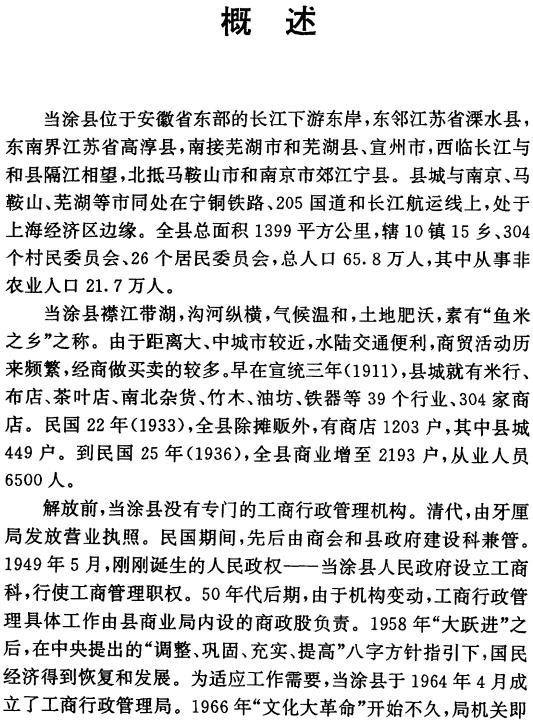 概　述

当涂县位于安徽省东部的长江下游东岸，东邻江苏省溧水县，东南界江苏省高淳县，南接芜湖市和芜湖县、宣州市，西临长江与和县隔江相望，北抵马鞍山市和南京市郊江宁县。县城与南京、马鞍山、芜湖等市同处在宁铜铁路、205国道和长江航运线上，处于上海经济区边缘。全县总面积1399平方公里，辖10镇15乡、304个村民委员会、26个居民委员会，总人口65.8万人，其中从事非农业人口21.7万人。

当涂县襟江带湖，沟河纵横，气候温和，土地肥沃，素有“鱼米之乡”之称。由于距离大、中城市较近，水陆交通便利，商贸活动历来频繁，经商做买卖的较多。早在宣统三年(1911)，县城就有米行、布店、茶叶店、南北杂货、竹木、油坊、铁器等39个行业、304家商店。民国22年(1933)，全县除摊贩外，有商店1203户，其中县城449户。到民国25年(1936)，全县商业增至2193户，从业人员6500人。

解放前，当涂县没有专门的工商行政管理机构。清代，由牙厘局发放营业执照。民国期间，先后由商会和县政府建设科兼管。1949年5月，刚刚诞生的人民政权——当涂县人民政府设立工商科，行使工商管理职权。50年代后期，由于机构变动，工商行政管理具体工作由县商业局内设的商政股负责。1958年“大跃进”之后，在中央提出的“调整、巩固、充实、提高”八字方针指引下，国民经济得到恢复和发展。为适应工作需要，当涂县于1964年4月成立了工商行政管理局。1966年“文化大革命”开始不久，局机关即